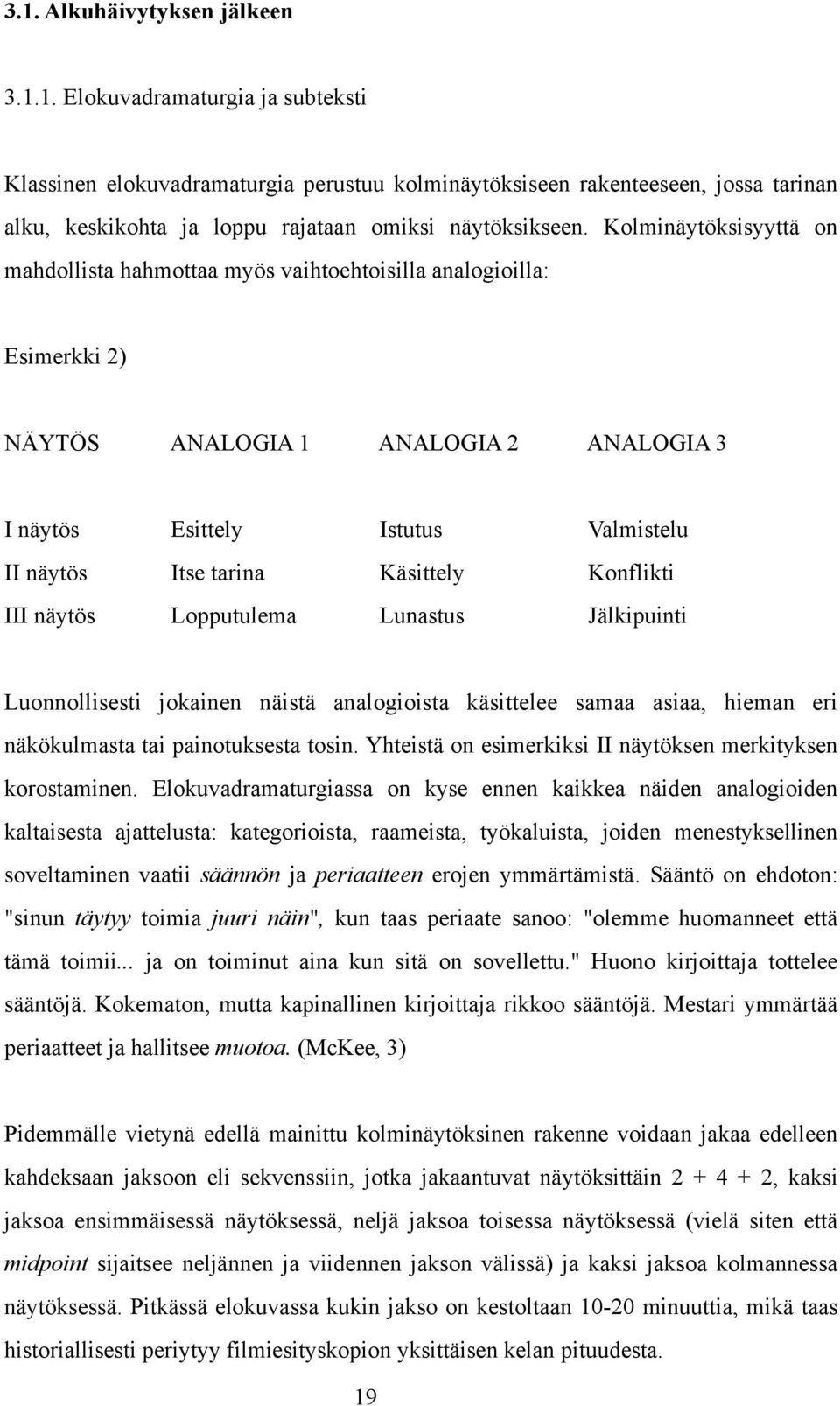 3.1. Alkuhäivytyksen jälkeen

3.1.1. Elokuvadramaturgia ja subteksti

Klassinen elokuvadramaturgia perustuu kolminäytöksiseen rakenteeseen, jossa tarinan alku, keskikohta ja loppu rajataan omiksi näytöksikseen. Kolminäytöksisyyttä on mahdollista hahmottaa myös vaihtoehtoisilla analogioilla:

Esimerkki 2)

| NÄYTÖS | ANALOGIA 1 | ANALOGIA 2 | ANALOGIA 3 |
|---|---|---|---|
| I näytös | Esittely | Istutus | Valmistelu |
| II näytös | Itse tarina | Käsittely | Konflikti |
| III näytös | Lopputulema | Lunastus | Jälkipuinti |

Luonnollisesti jokainen näistä analogioista käsittelee samaa asiaa, hieman eri näkökulmasta tai painotuksesta tosin. Yhteistä on esimerkiksi II näytöksen merkityksen korostaminen. Elokuvadramaturgiassa on kyse ennen kaikkea näiden analogioiden kaltaisesta ajattelusta: kategorioista, raameista, työkaluista, joiden menestyksellinen soveltaminen vaatii säännön ja periaatteen erojen ymmärtämistä. Sääntö on ehdoton: "sinun täytyy toimia juuri näin", kun taas periaate sanoo: "olemme huomanneet että tämä toimii... ja on toiminut aina kun sitä on sovellettu." Huono kirjoittaja tottelee sääntöjä. Kokematon, mutta kapinallinen kirjoittaja rikkoo sääntöjä. Mestari ymmärtää periaatteet ja hallitsee muotoa. (McKee, 3)

Pidemmälle vietynä edellä mainittu kolminäytöksinen rakenne voidaan jakaa edelleen kahdeksaan jaksoon eli sekvenssiin, jotka jakaantuvat näytöksittäin 2 + 4 + 2, kaksi jaksoa ensimmäisessä näytöksessä, neljä jaksoa toisessa näytöksessä (vielä siten että midpoint sijaitsee neljännen ja viidennen jakson välissä) ja kaksi jaksoa kolmannessa näytöksessä. Pitkässä elokuvassa kukin jakso on kestoltaan 10-20 minuuttia, mikä taas historiallisesti periytyy filmiesityskopion yksittäisen kelan pituudesta.

19